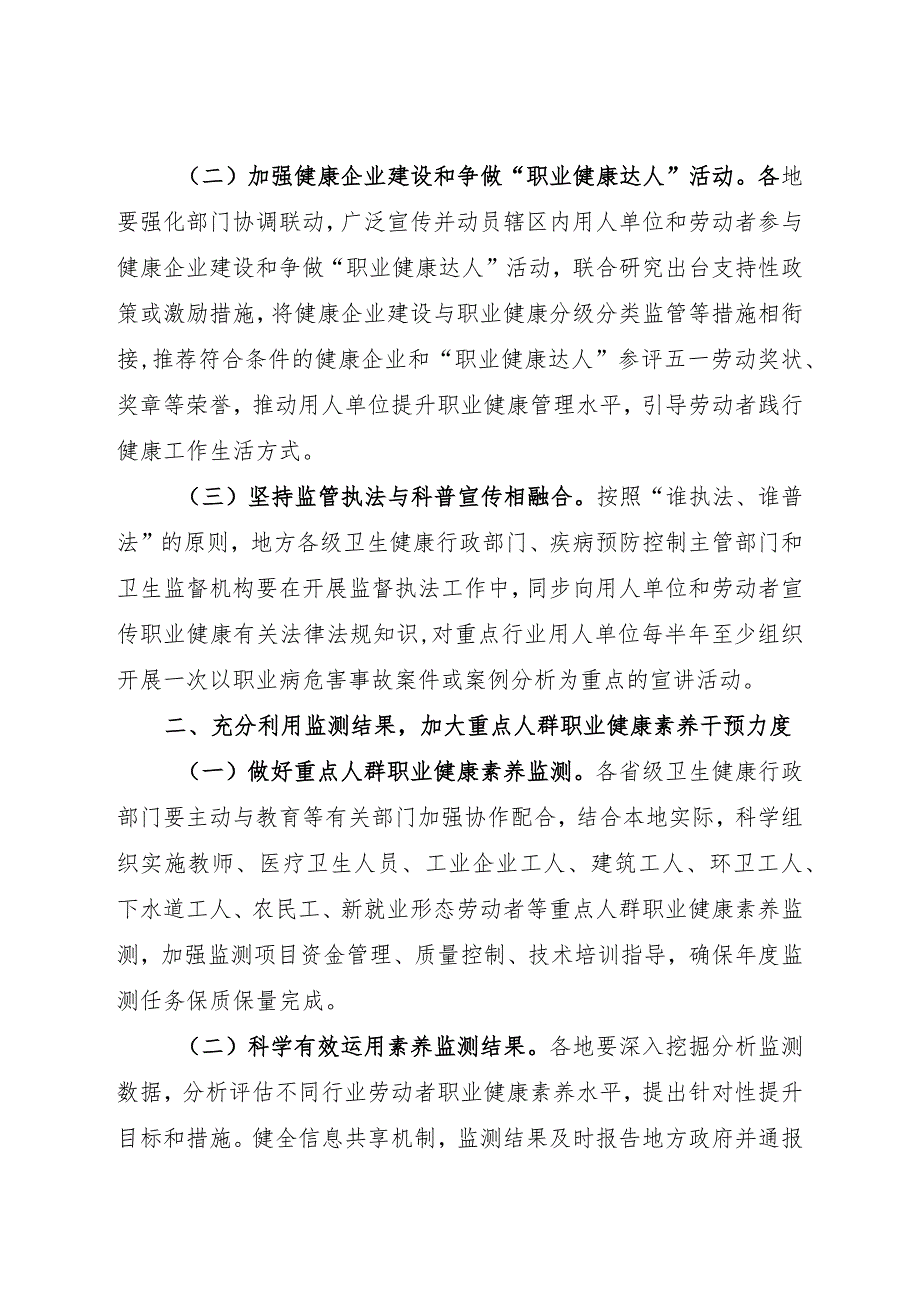 （二）加强健康企业建设和争做“职业健康达人”活动。各地要强化部门协调联动，广泛宣传并动员辖区内用人单位和劳动者参与健康企业建设和争做“职业健康达人”活动，联合研究出台支持性政策或激励措施，将健康企业建设与职业健康分级分类监管等措施相衔接，推荐符合条件的健康企业和“职业健康达人”参评五一劳动奖状、奖章等荣誉，推动用人单位提升职业健康管理水平，引导劳动者践行健康工作生活方式。

（三）坚持监管执法与科普宣传相融合。按照“谁执法、谁普法”的原则，地方各级卫生健康行政部门、疾病预防控制主管部门和卫生监督机构要在开展监督执法工作中，同步向用人单位和劳动者宣传职业健康有关法律法规知识，对重点行业用人单位每半年至少组织开展一次以职业病危害事故案件或案例分析为重点的宣讲活动。

二、充分利用监测结果，加大重点人群职业健康素养干预力度

（一）做好重点人群职业健康素养监测。各省级卫生健康行政部门要主动与教育等有关部门加强协作配合，结合本地实际，科学组织实施教师、医疗卫生人员、工业企业工人、建筑工人、环卫工人、下水道工人、农民工、新就业形态劳动者等重点人群职业健康素养监测，加强监测项目资金管理、质量控制、技术培训指导，确保年度监测任务保质保量完成。

（二）科学有效运用素养监测结果。各地要深入挖掘分析监测数据，分析评估不同行业劳动者职业健康素养水平，提出针对性提升目标和措施。健全信息共享机制，监测结果及时报告地方政府并通报